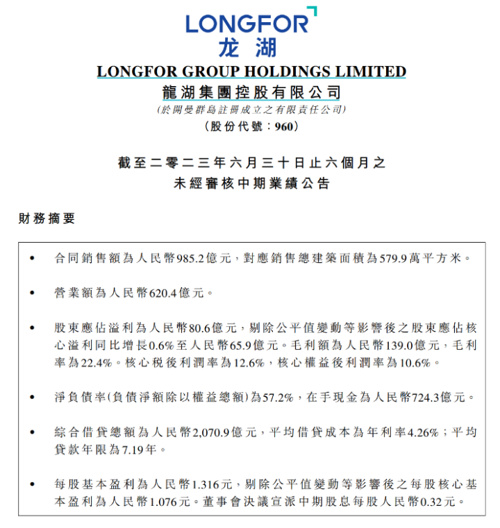 LONGFOR
龙湖

LONGFOR GROUP HOLDINGS LIMITED
龍湖集團控股有限公司
(於開曼群島註冊成立之有限責任公司)
(股份代號：960)

截至二零二三年六月三十日止六個月之
未經審核中期業績公告

財務摘要

• 合同銷售額為人民幣985.2億元，對應銷售總建築面積為579.9萬平方米。

• 營業額為人民幣620.4億元。

• 股東應佔溢利為人民幣80.6億元，剔除公平值變動等影響後之股東應佔核心溢利同比增長0.6%至人民幣65.9億元。毛利額為人民幣139.0億元，毛利率為22.4%。核心稅後利潤率為12.6%，核心權益後利潤率為10.6%。

• 淨負債率(負債淨額除以權益總額)為57.2%，在手現金為人民幣724.3億元。

• 綜合借貸總額為人民幣2,070.9億元，平均借貸成本為年利率4.26%；平均貸款年限為7.19年。

• 每股基本盈利為人民幣1.316元，剔除公平值變動等影響後之每股核心基本盈利為人民幣1.076元。董事會決議宣派中期股息每股人民幣0.32元。